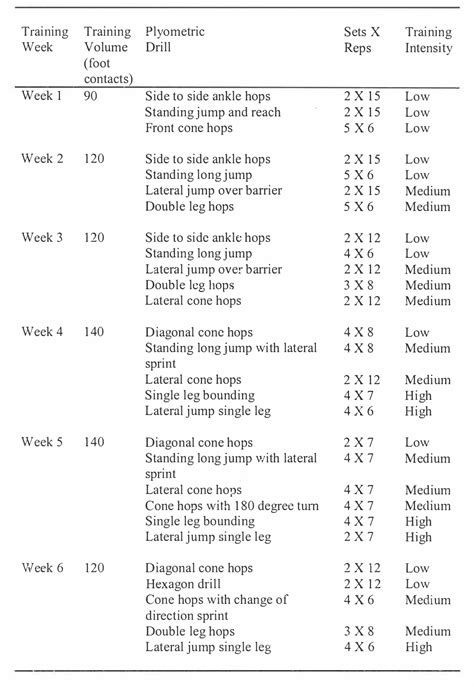 | Training Week | Training Volume (foot contacts) | Plyometric Drill | Sets X Reps | Training Intensity |
|---|---|---|---|---|
| Week 1 | 90 | Side to side ankle hops | 2 X 15 | Low |
| | | Standing jump and reach | 2 X 15 | Low |
| | | Front cone hops | 5 X 6 | Low |
| Week 2 | 120 | Side to side ankle hops | 2 X 15 | Low |
| | | Standing long jump | 5 X 6 | Low |
| | | Lateral jump over barrier | 2 X 15 | Medium |
| | | Double leg hops | 5 X 6 | Medium |
| Week 3 | 120 | Side to side ankle hops | 2 X 12 | Low |
| | | Standing long jump | 4 X 6 | Low |
| | | Lateral jump over barrier | 2 X 12 | Medium |
| | | Double leg hops | 3 X 8 | Medium |
| | | Lateral cone hops | 2 X 12 | Medium |
| Week 4 | 140 | Diagonal cone hops | 4 X 8 | Low |
| | | Standing long jump with lateral sprint | 4 X 8 | Medium |
| | | Lateral cone hops | 2 X 12 | Medium |
| | | Single leg bounding | 4 X 7 | High |
| | | Lateral jump single leg | 4 X 6 | High |
| Week 5 | 140 | Diagonal cone hops | 2 X 7 | Low |
| | | Standing long jump with lateral sprint | 4 X 7 | Medium |
| | | Lateral cone hops | 4 X 7 | Medium |
| | | Cone hops with 180 degree turn | 4 X 7 | Medium |
| | | Single leg bounding | 4 X 7 | High |
| | | Lateral jump single leg | 2 X 7 | High |
| Week 6 | 120 | Diagonal cone hops | 2 X 12 | Low |
| | | Hexagon drill | 2 X 12 | Low |
| | | Cone hops with change of direction sprint | 4 X 6 | Medium |
| | | Double leg hops | 3 X 8 | Medium |
| | | Lateral jump single leg | 4 X 6 | High |